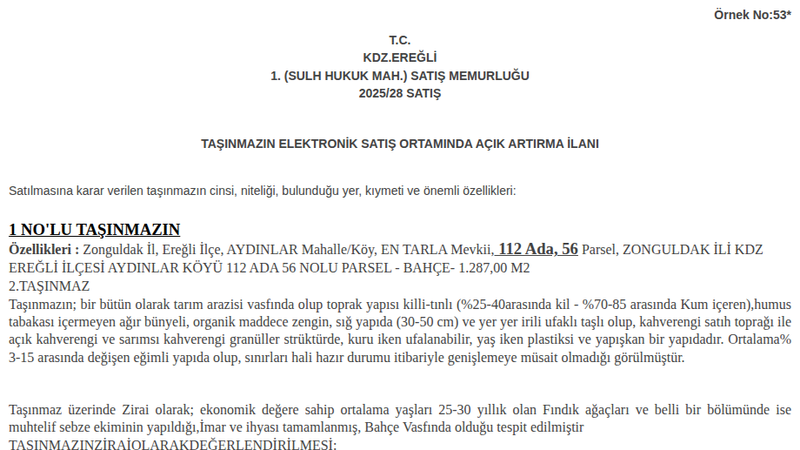 Örnek No:53*

T.C.
KDZ.EREĞLİ
1. (SULH HUKUK MAH.) SATIŞ MEMURLUĞU
2025/28 SATIŞ

TAŞINMAZIN ELEKTRONİK SATIŞ ORTAMINDA AÇIK ARTIRMA İLANI

Satılmasına karar verilen taşınmazın cinsi, niteliği, bulunduğu yer, kıymeti ve önemli özellikleri:

1 NO'LU TAŞINMAZIN
Özellikleri : Zonguldak İl, Ereğli İlçe, AYDINLAR Mahalle/Köy, EN TARLA Mevkii, 112 Ada, 56 Parsel, ZONGULDAK İLİ KDZ EREĞLİ İLÇESİ AYDINLAR KÖYÜ 112 ADA 56 NOLU PARSEL - BAHÇE- 1.287,00 M2
2.TAŞINMAZ
Taşınmazın; bir bütün olarak tarım arazisi vasfında olup toprak yapısı killi-tınlı (%25-40arasında kil - %70-85 arasında Kum içeren),humus tabakası içermeyen ağır bünyeli, organik maddece zengin, sığ yapıda (30-50 cm) ve yer yer irili ufaklı taşlı olup, kahverengi satıh toprağı ile açık kahverengi ve sarımsı kahverengi granüller strüktürde, kuru iken ufalanabilir, yaş iken plastiksi ve yapışkan bir yapıdadır. Ortalama% 3-15 arasında değişen eğimli yapıda olup, sınırları hali hazır durumu itibariyle genişlemeye müsait olmadığı görülmüştür.

Taşınmaz üzerinde Zirai olarak; ekonomik değere sahip ortalama yaşları 25-30 yıllık olan Fındık ağaçları ve belli bir bölümünde ise muhtelif sebze ekiminin yapıldığı,İmar ve ihyası tamamlanmış, Bahçe Vasfında olduğu tespit edilmiştir
TAŞINMAZINZİRAİOLARAKDEĞERLENDİRİLMESİ: